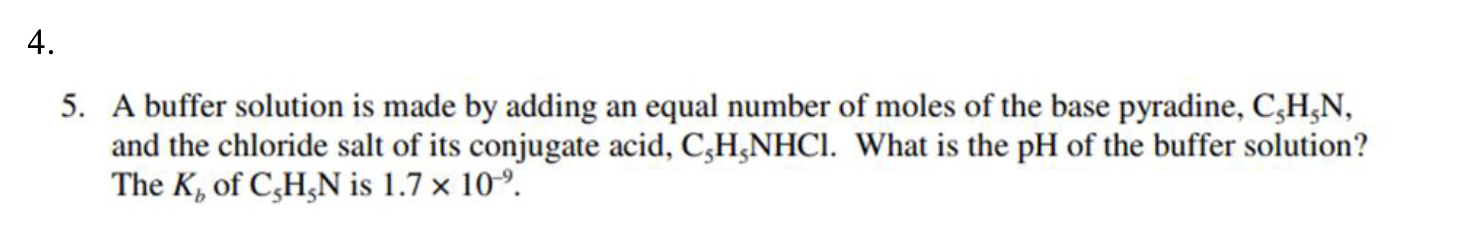 4.

5. A buffer solution is made by adding an equal number of moles of the base pyradine, $C_5H_5N$, and the chloride salt of its conjugate acid, $C_5H_5NHCl$. What is the pH of the buffer solution? The $K_b$ of $C_5H_5N$ is $1.7 \times 10^{-9}$.